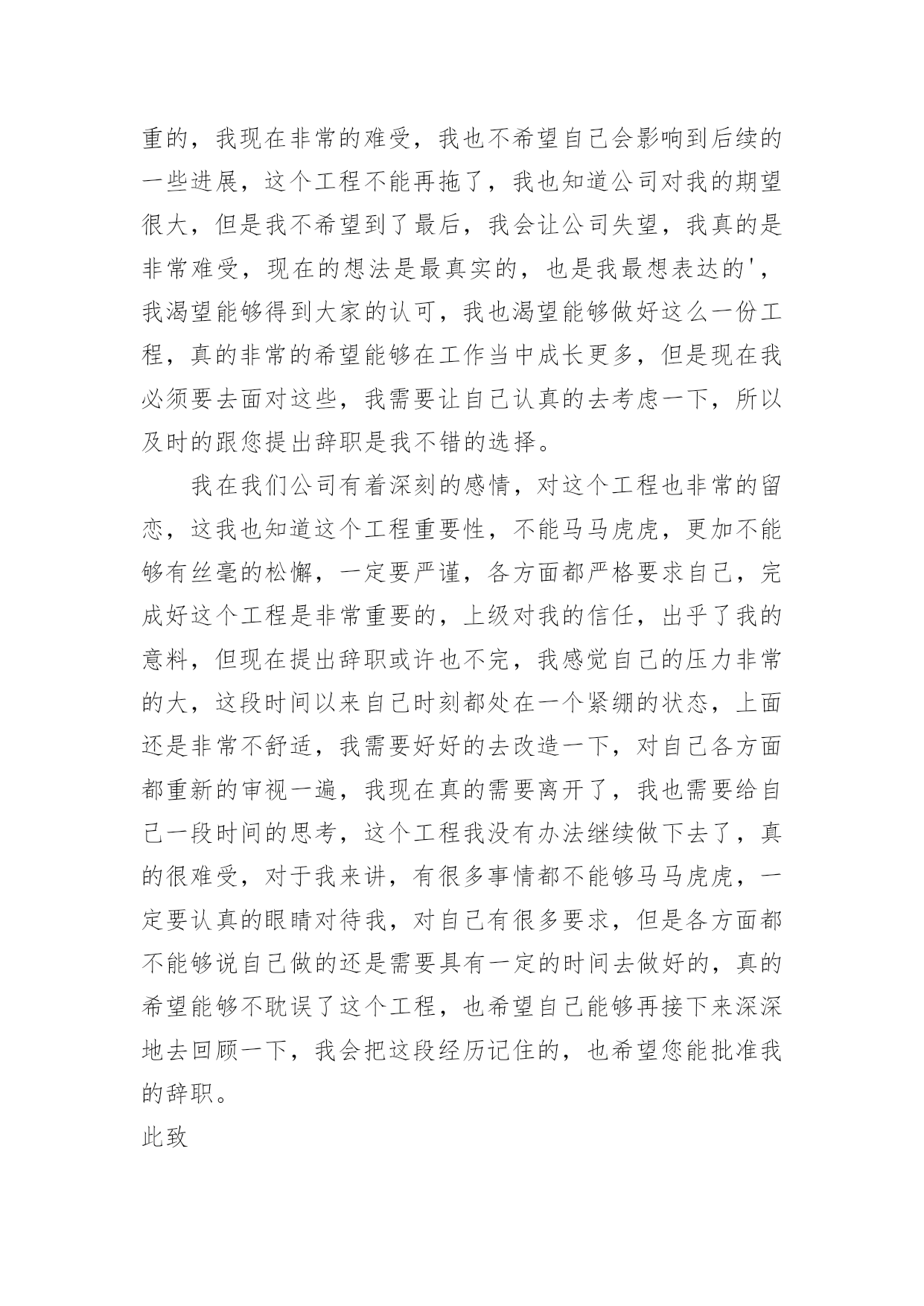 重的，我现在非常的难受，我也不希望自己会影响到后续的一些进展，这个工程不能再拖了，我也知道公司对我的期望很大，但是我不希望到了最后，我会让公司失望，我真的是非常难受，现在的想法是最真实的，也是我最想表达的'，我渴望能够得到大家的认可，我也渴望能够做好这么一份工程，真的非常的希望能够在工作当中成长更多，但是现在我必须要去面对这些，我需要让自己认真的去考虑一下，所以及时的跟您提出辞职是我不错的选择。

我在我们公司有着深刻的感情，对这个工程也非常的留恋，这我也知道这个工程重要性，不能马马虎虎，更加不能够有丝毫的松懈，一定要严谨，各方面都严格要求自己，完成好这个工程是非常重要的，上级对我的信任，出乎了我的意料，但现在提出辞职或许也不完，我感觉自己的压力非常的大，这段时间以来自己时刻都处在一个紧绷的状态，上面还是非常不舒适，我需要好好的去改造一下，对自己各方面都重新的审视一遍，我现在真的需要离开了，我也需要给自己一段时间的思考，这个工程我没有办法继续做下去了，真的很难受，对于我来讲，有很多事情都不能够马马虎虎，一定要认真的眼睛对待我，对自己有很多要求，但是各方面都不能够说自己做的还是需要具有一定的时间去做好的，真的希望能够不耽误了这个工程，也希望自己能够再接下来深深地去回顾一下，我会把这段经历记住的，也希望您能批准我的辞职。

此致